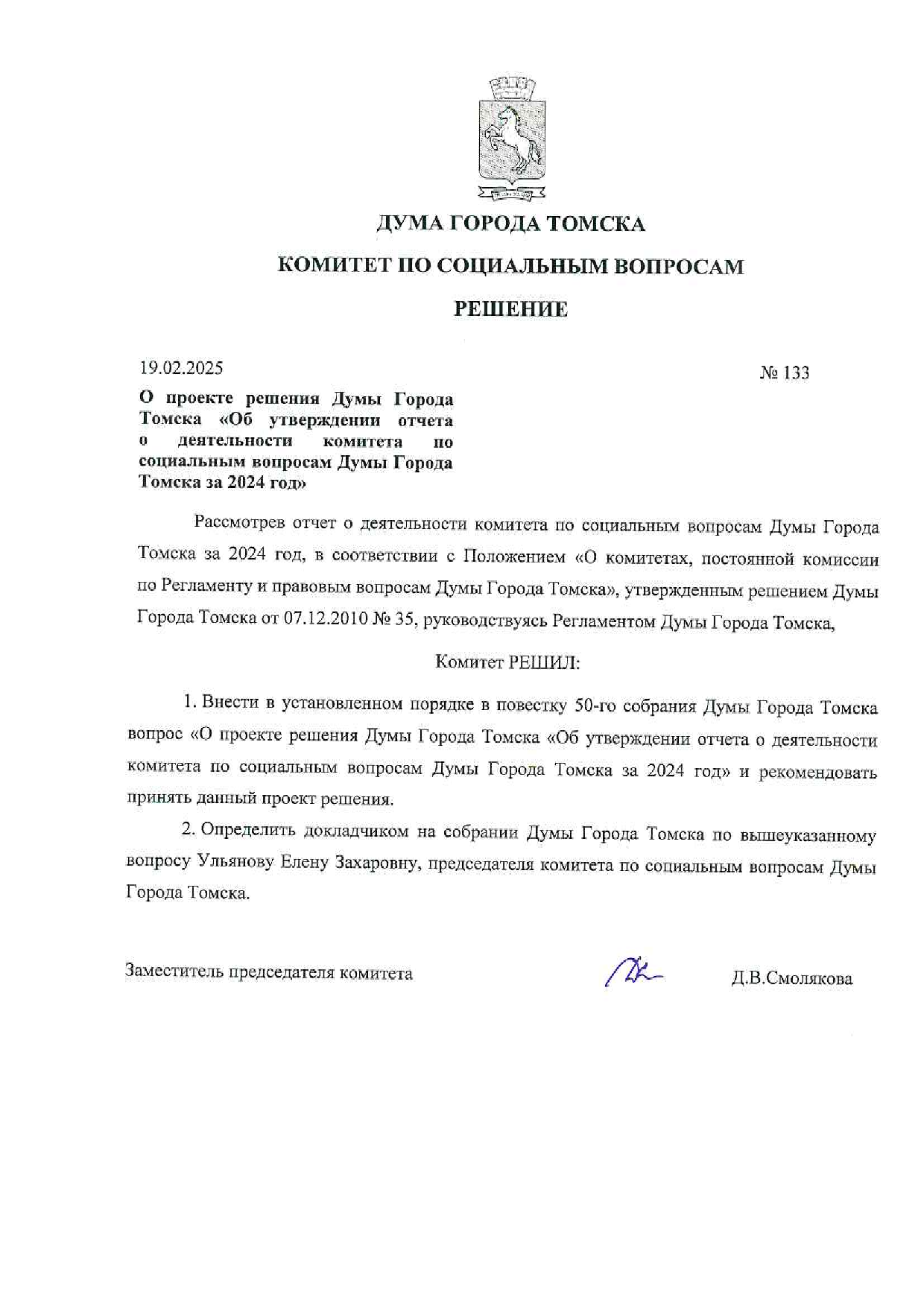 ДУМА ГОРОДА ТОМСКА

КОМИТЕТ ПО СОЦИАЛЬНЫМ ВОПРОСАМ

РЕШЕНИЕ

19.02.2025

№ 133

О проекте решения Думы Города Томска «Об утверждении отчета о деятельности комитета по социальным вопросам Думы Города Томска за 2024 год»

Рассмотрев отчет о деятельности комитета по социальным вопросам Думы Города Томска за 2024 год, в соответствии с Положением «О комитетах, постоянной комиссии по Регламенту и правовым вопросам Думы Города Томска», утвержденным решением Думы Города Томска от 07.12.2010 № 35, руководствуясь Регламентом Думы Города Томска,

Комитет РЕШИЛ:

1. Внести в установленном порядке в повестку 50-го собрания Думы Города Томска вопрос «О проекте решения Думы Города Томска «Об утверждении отчета о деятельности комитета по социальным вопросам Думы Города Томска за 2024 год» и рекомендовать принять данный проект решения.

2. Определить докладчиком на собрании Думы Города Томска по вышеуказанному вопросу Ульянову Елену Захаровну, председателя комитета по социальным вопросам Думы Города Томска.

Заместитель председателя комитета

Д.В.Смолякова